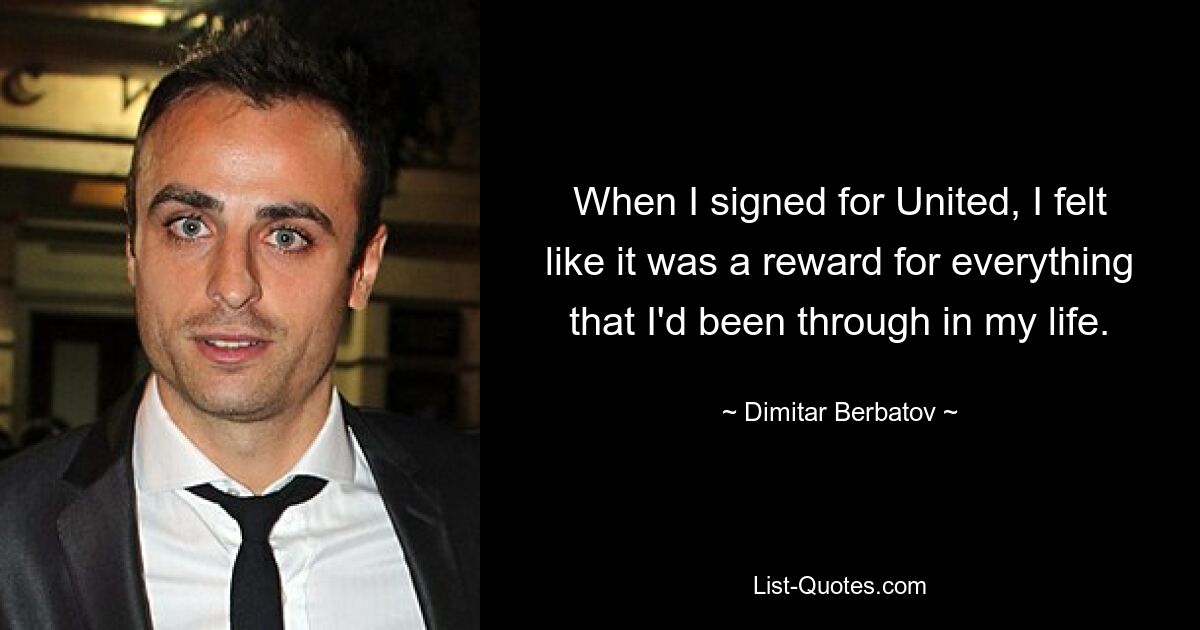 When I signed for United, I felt like it was a reward for everything that I'd been through in my life.

~ Dimitar Berbatov ~

List-Quotes.com